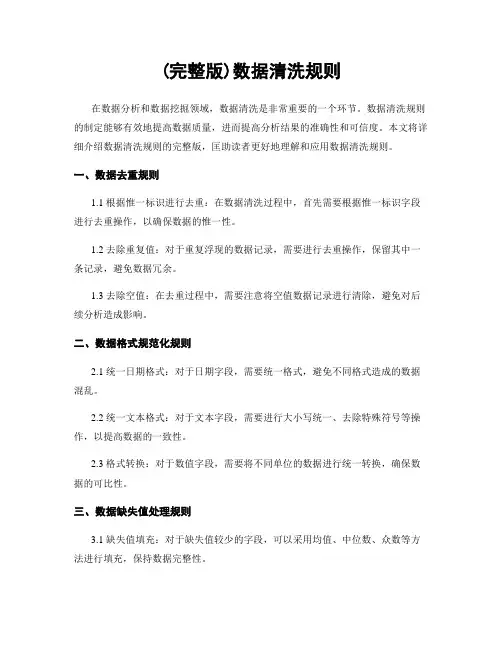 (完整版)数据清洗规则

在数据分析和数据挖掘领域，数据清洗是非常重要的一个环节。数据清洗规则的制定能够有效地提高数据质量，进而提高分析结果的准确性和可信度。本文将详细介绍数据清洗规则的完整版，匡助读者更好地理解和应用数据清洗规则。

一、数据去重规则

1.1 根据惟一标识进行去重：在数据清洗过程中，首先需要根据惟一标识字段进行去重操作，以确保数据的惟一性。

1.2 去除重复值：对于重复浮现的数据记录，需要进行去重操作，保留其中一条记录，避免数据冗余。

1.3 去除空值：在去重过程中，需要注意将空值数据记录进行清除，避免对后续分析造成影响。

二、数据格式规范化规则

2.1 统一日期格式：对于日期字段，需要统一格式，避免不同格式造成的数据混乱。

2.2 统一文本格式：对于文本字段，需要进行大小写统一、去除特殊符号等操作，以提高数据的一致性。

2.3 格式转换：对于数值字段，需要将不同单位的数据进行统一转换，确保数据的可比性。

三、数据缺失值处理规则

3.1 缺失值填充：对于缺失值较少的字段，可以采用均值、中位数、众数等方法进行填充，保持数据完整性。